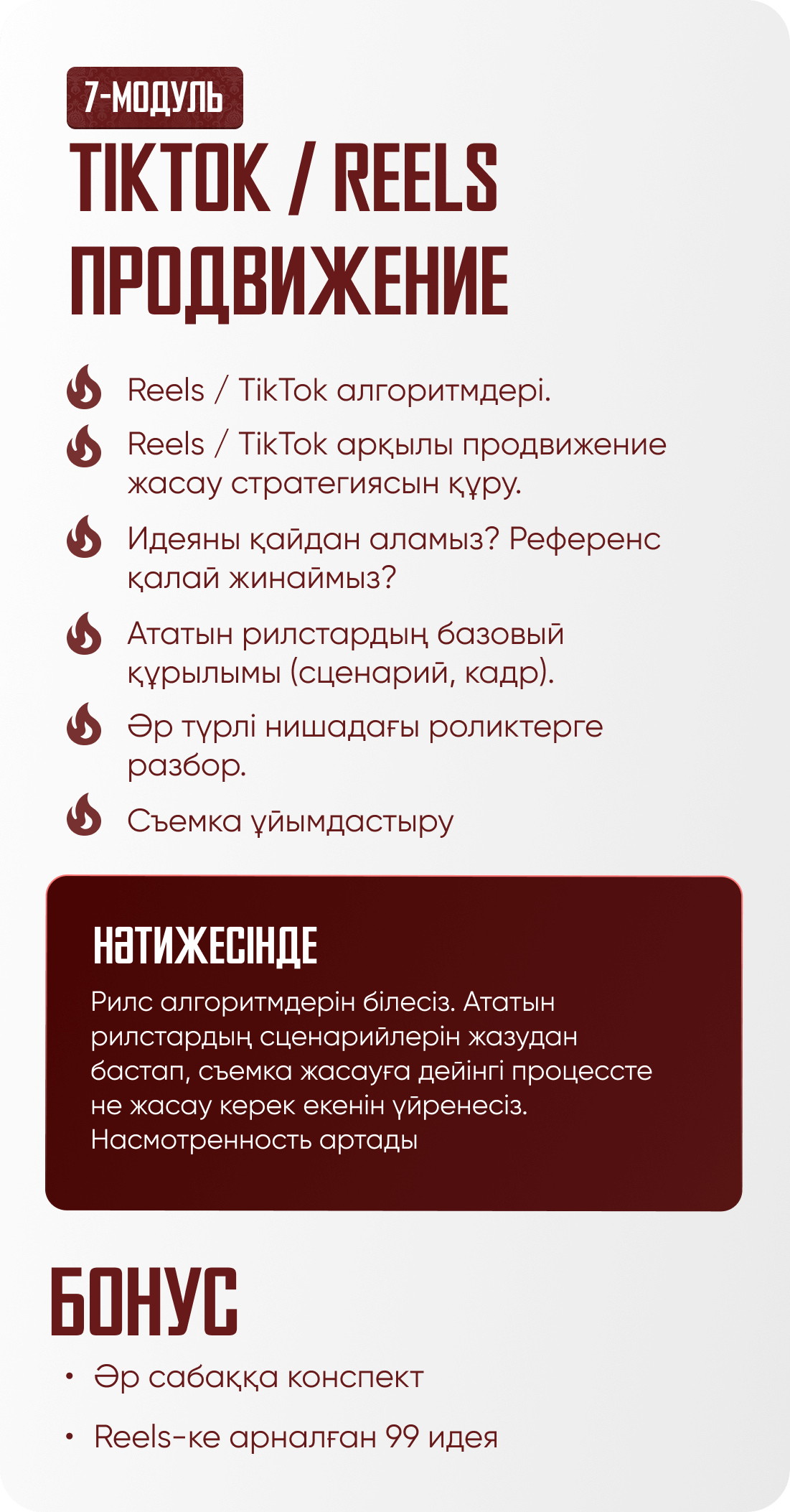 7-МОДУЛЬ

TIKTOK / REELS ПРОДВИЖЕНИЕ

Reels / TikTok алгоритмдері.

Reels / TikTok арқылы продвижение жасау стратегиясын құру.

Идеяны қайдан аламыз? Референс қалай жинаймыз?

Ататын рилстардың базовый құрылымы (сценарий, кадр).

Әр түрлі нишадағы роликтерге разбор.

Съемка ұйымдастыру

НӘТИЖЕСІНДЕ

Рилс алгоритмдерін білесіз. Ататын рилстардың сценарийлерін жазудан бастап, съемка жасауға дейінгі процессте не жасау керек екенін үйренесіз. Насмотренность артады

БОНУС

• Әр сабаққа конспект

• Reels-ке арналған 99 идея